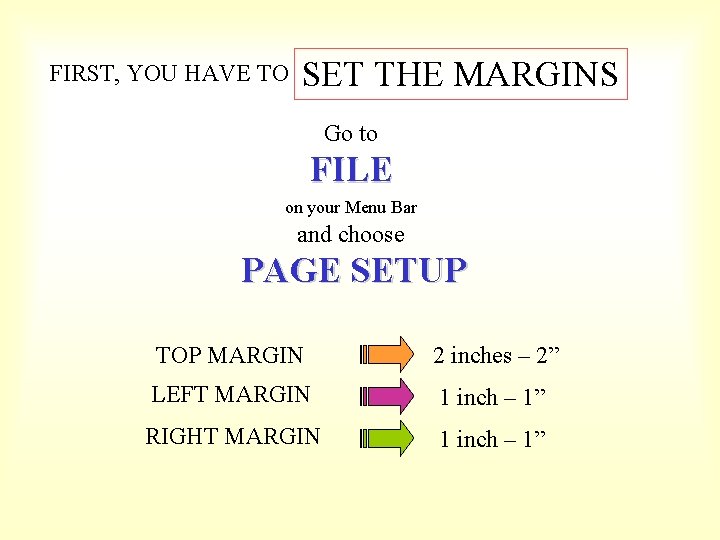 FIRST, YOU HAVE TO SET THE MARGINS

Go to

FILE

on your Menu Bar

and choose

PAGE SETUP

TOP MARGIN 2 inches – 2"

LEFT MARGIN 1 inch – 1"

RIGHT MARGIN 1 inch – 1"